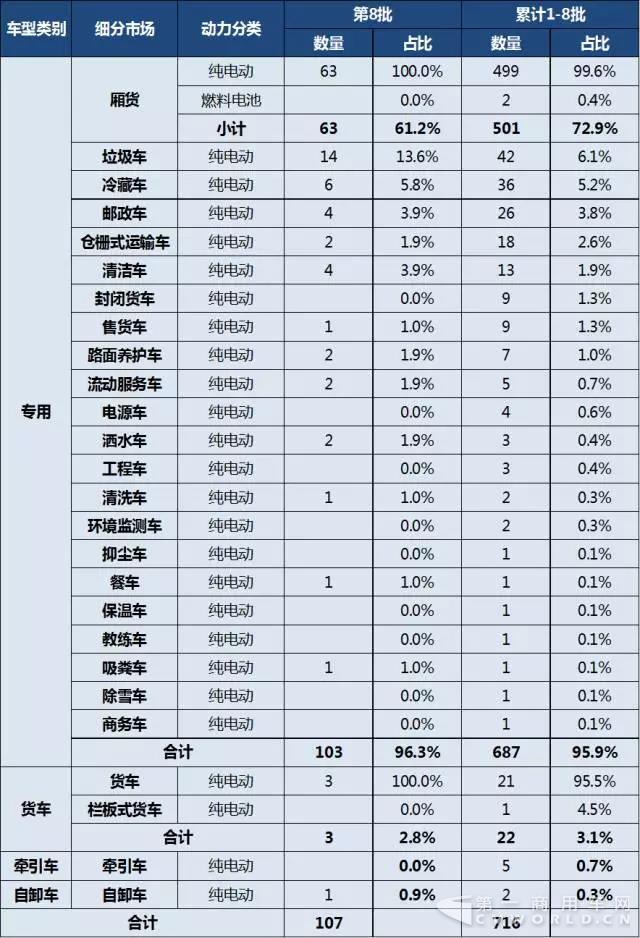 | 车型类别 | 细分市场 | 动力分类 | 第8批 数量 | 第8批 占比 | 累计1-8批 数量 | 累计1-8批 占比 |
|---|---|---|---|---|---|---|
| 专用 | 厢货 | 纯电动 | 63 | 100.0% | 499 | 99.6% |
| | | 燃料电池 | | 0.0% | 2 | 0.4% |
| | | 小计 | 63 | 61.2% | 501 | 72.9% |
| | 垃圾车 | 纯电动 | 14 | 13.6% | 42 | 6.1% |
| | 冷藏车 | 纯电动 | 6 | 5.8% | 36 | 5.2% |
| | 邮政车 | 纯电动 | 4 | 3.9% | 26 | 3.8% |
| | 仓栅式运输车 | 纯电动 | 2 | 1.9% | 18 | 2.6% |
| | 清洁车 | 纯电动 | 4 | 3.9% | 13 | 1.9% |
| | 封闭货车 | 纯电动 | | 0.0% | 9 | 1.3% |
| | 售货车 | 纯电动 | 1 | 1.0% | 9 | 1.3% |
| | 路面养护车 | 纯电动 | 2 | 1.9% | 7 | 1.0% |
| | 流动服务车 | 纯电动 | 2 | 1.9% | 5 | 0.7% |
| | 电源车 | 纯电动 | | 0.0% | 4 | 0.6% |
| | 洒水车 | 纯电动 | 2 | 1.9% | 3 | 0.4% |
| | 工程车 | 纯电动 | | 0.0% | 3 | 0.4% |
| | 清洗车 | 纯电动 | 1 | 1.0% | 2 | 0.3% |
| | 环境监测车 | 纯电动 | | 0.0% | 2 | 0.3% |
| | 抑尘车 | 纯电动 | | 0.0% | 1 | 0.1% |
| | 餐车 | 纯电动 | 1 | 1.0% | 1 | 0.1% |
| | 保温车 | 纯电动 | | 0.0% | 1 | 0.1% |
| | 教练车 | 纯电动 | | 0.0% | 1 | 0.1% |
| | 吸粪车 | 纯电动 | 1 | 1.0% | 1 | 0.1% |
| | 除雪车 | 纯电动 | | 0.0% | 1 | 0.1% |
| | 商务车 | 纯电动 | | 0.0% | 1 | 0.1% |
| | 合计 | | 103 | 96.3% | 687 | 95.9% |
| 货车 | 货车 | 纯电动 | 3 | 100.0% | 21 | 95.5% |
| | 栏板式货车 | 纯电动 | | 0.0% | 1 | 4.5% |
| | 合计 | | 3 | 2.8% | 22 | 3.1% |
| 牵引车 | 牵引车 | 纯电动 | | 0.0% | 5 | 0.7% |
| 自卸车 | 自卸车 | 纯电动 | 1 | 0.9% | 2 | 0.3% |
| 合计 | | | 107 | | 716 | |

第一商用车网 CVWORLD.CN